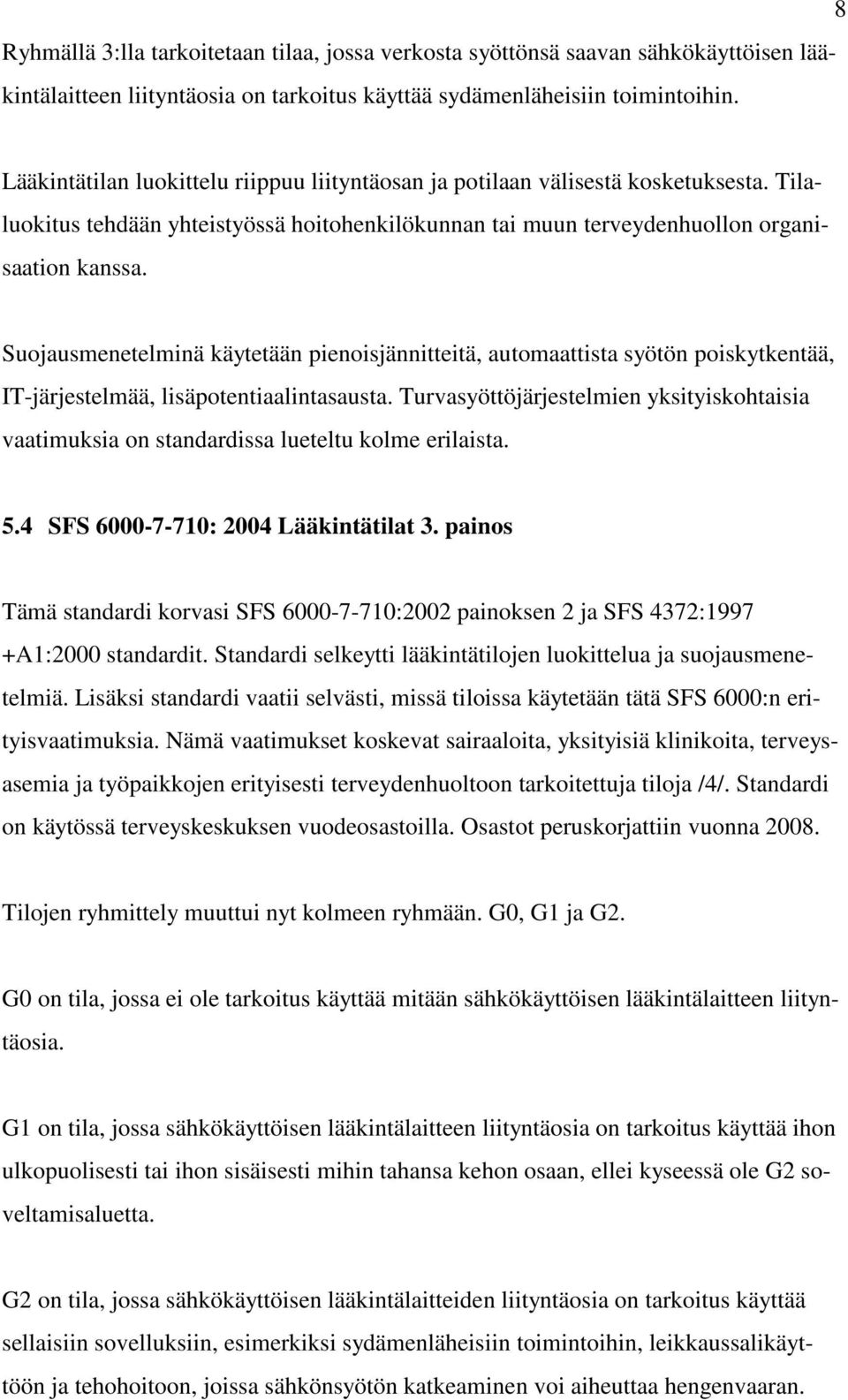 8

Ryhmällä 3:lla tarkoitetaan tilaa, jossa verkosta syöttönsä saavan sähkökäyttöisen lääkintälaitteen liityntäosia on tarkoitus käyttää sydämenläheisiin toimintoihin.

Lääkintätilan luokittelu riippuu liityntäosan ja potilaan välisestä kosketuksesta. Tilaluokitus tehdään yhteistyössä hoitohenkilökunnan tai muun terveydenhuollon organisaation kanssa.

Suojausmenetelminä käytetään pienoisjännitteitä, automaattista syötön poiskytkentää, IT-järjestelmää, lisäpotentiaalintasausta. Turvasyöttöjärjestelmien yksityiskohtaisia vaatimuksia on standardissa lueteltu kolme erilaista.

5.4 SFS 6000-7-710: 2004 Lääkintätilat 3. painos

Tämä standardi korvasi SFS 6000-7-710:2002 painoksen 2 ja SFS 4372:1997 +A1:2000 standardit. Standardi selkeytti lääkintätilojen luokittelua ja suojausmenetelmiä. Lisäksi standardi vaatii selvästi, missä tiloissa käytetään tätä SFS 6000:n erityisvaatimuksia. Nämä vaatimukset koskevat sairaaloita, yksityisiä klinikoita, terveysasemia ja työpaikkojen erityisesti terveydenhuoltoon tarkoitettuja tiloja /4/. Standardi on käytössä terveyskeskuksen vuodeosastoilla. Osastot peruskorjattiin vuonna 2008.

Tilojen ryhmittely muuttui nyt kolmeen ryhmään. G0, G1 ja G2.

G0 on tila, jossa ei ole tarkoitus käyttää mitään sähkökäyttöisen lääkintälaitteen liityntäosia.

G1 on tila, jossa sähkökäyttöisen lääkintälaitteen liityntäosia on tarkoitus käyttää ihon ulkopuolisesti tai ihon sisäisesti mihin tahansa kehon osaan, ellei kyseessä ole G2 soveltamisaluetta.

G2 on tila, jossa sähkökäyttöisen lääkintälaitteiden liityntäosia on tarkoitus käyttää sellaisiin sovelluksiin, esimerkiksi sydämenläheisiin toimintoihin, leikkaussalikäyttöön ja tehohoitoon, joissa sähkönsyötön katkeaminen voi aiheuttaa hengenvaaran.